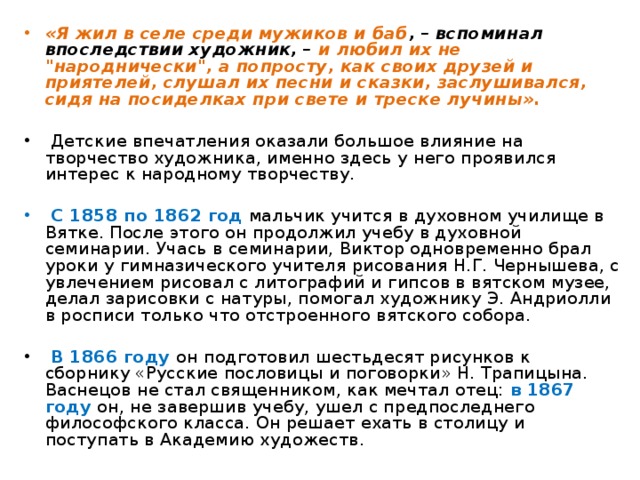 • «Я жил в селе среди мужиков и баб, – вспоминал впоследствии художник, – и любил их не "народнически", а попросту, как своих друзей и приятелей, слушал их песни и сказки, заслушивался, сидя на посиделках при свете и треске лучины».

• Детские впечатления оказали большое влияние на творчество художника, именно здесь у него проявился интерес к народному творчеству.

• С 1858 по 1862 год мальчик учится в духовном училище в Вятке. После этого он продолжил учебу в духовной семинарии. Учась в семинарии, Виктор одновременно брал уроки у гимназического учителя рисования Н.Г. Чернышева, с увлечением рисовал с литографий и гипсов в вятском музее, делал зарисовки с натуры, помогал художнику Э. Андриолли в росписи только что отстроенного вятского собора.

• В 1866 году он подготовил шестьдесят рисунков к сборнику «Русские пословицы и поговорки» Н. Трапицына. Васнецов не стал священником, как мечтал отец: в 1867 году он, не завершив учебу, ушел с предпоследнего философского класса. Он решает ехать в столицу и поступать в Академию художеств.